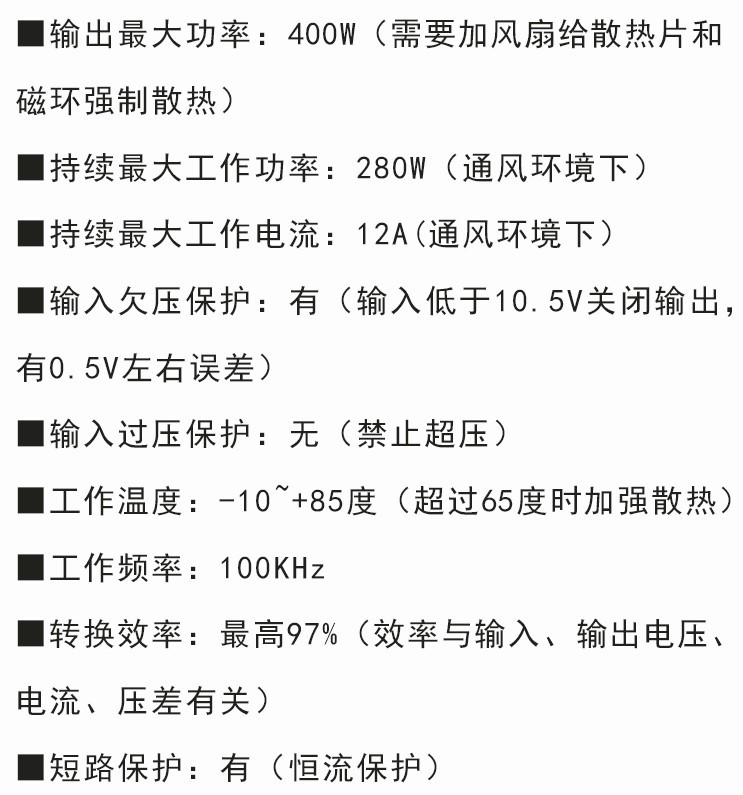 ■输出最大功率：400W（需要加风扇给散热片和磁环强制散热）

■持续最大工作功率：280W（通风环境下）

■持续最大工作电流：12A(通风环境下）

■输入欠压保护：有（输入低于10.5V关闭输出，有0.5V左右误差）

■输入过压保护：无（禁止超压）

■工作温度：-10~+85度（超过65度时加强散热）

■工作频率：100KHz

■转换效率：最高97%（效率与输入、输出电压、电流、压差有关）

■短路保护：有（恒流保护）